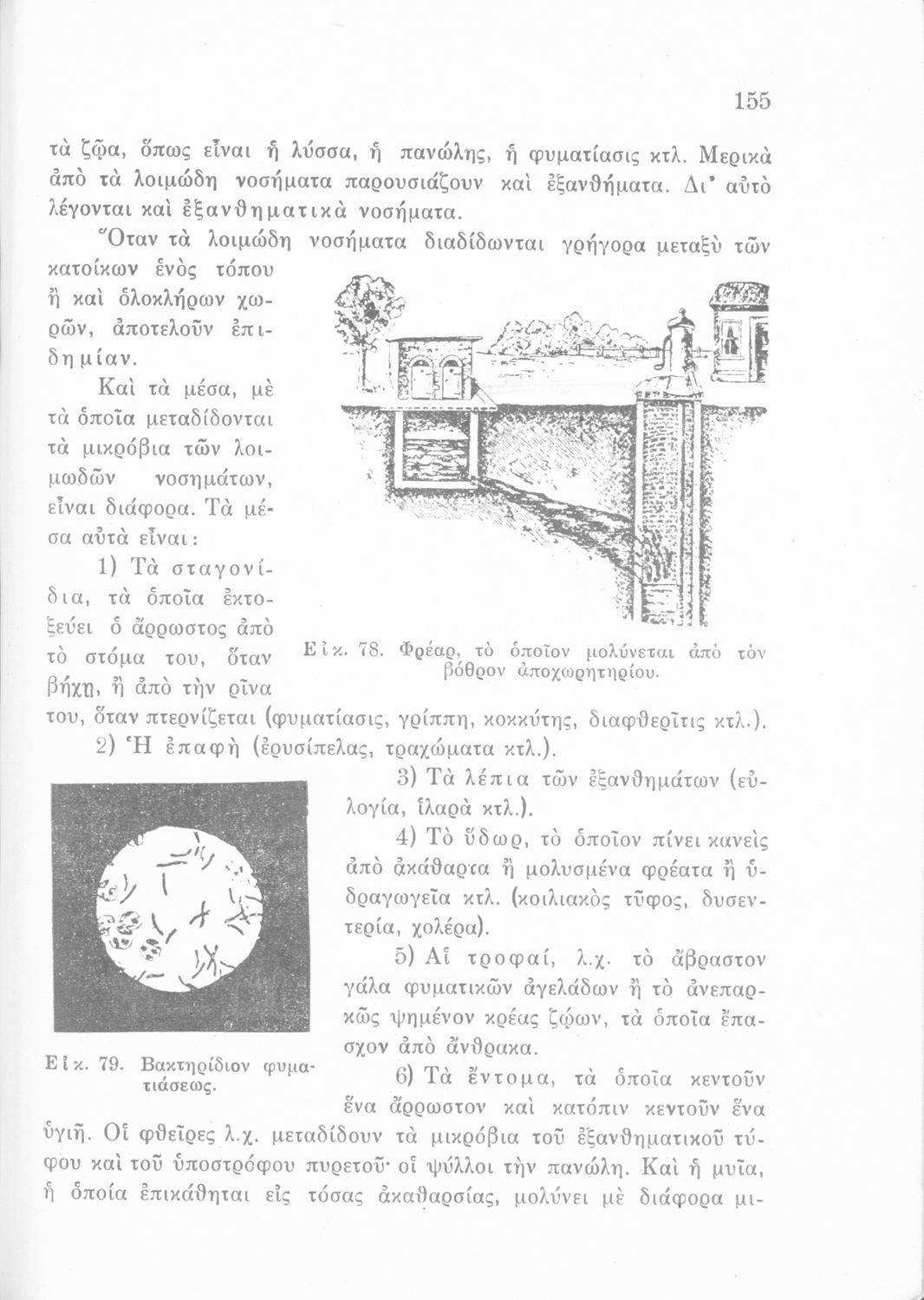 155

τὰ ζῷα, ὅπως εἶναι ἡ λύσσα, ἡ πανώλης, ἡ φυματίασις κτλ. Μερικὰ ἀπὸ τὰ λοιμώδη νοσήματα παρουσιάζουν καὶ ἐξανθήματα. Δι' αὐτὸ λέγονται καὶ ἐξανθηματικὰ νοσήματα.

Ὅταν τὰ λοιμώδη νοσήματα διαδίδωνται γρήγορα μεταξὺ τῶν κατοίκων ἑνὸς τόπου ἢ καὶ ὁλοκλήρων χωρῶν, ἀποτελοῦν ἐπιδημίαν.

Καὶ τὰ μέσα, μὲ τὰ ὁποῖα μεταδίδονται τὰ μικρόβια τῶν λοιμωδῶν νοσημάτων, εἶναι διάφορα. Τὰ μέσα αὐτὰ εἶναι:

1) Τὰ σταγονίδια, τὰ ὁποῖα ἐκτοξεύει ὁ ἄρρωστος ἀπὸ τὸ στόμα του, ὅταν βήχῃ, ἢ ἀπὸ τὴν ρῖνα του, ὅταν πτερνίζεται (φυματίασις, γρίππη, κοκκύτης, διαφθερῖτις κτλ.).

Εἰκ. 78. Φρέαρ, τὸ ὁποῖον μολύνεται ἀπὸ τὸν βόθρον ἀποχωρητηρίου.

2) Ἡ ἐπαφὴ (ἐρυσίπελας, τραχώματα κτλ.).

3) Τὰ λέπια τῶν ἐξανθημάτων (εὐλογία, ἱλαρὰ κτλ.).

4) Τὸ ὕδωρ, τὸ ὁποῖον πίνει κανεὶς ἀπὸ ἀκάθαρτα ἢ μολυσμένα φρέατα ἢ ὑδραγωγεῖα κτλ. (κοιλιακὸς τῦφος, δυσεντερία, χολέρα).

5) Αἱ τροφαί, λ.χ. τὸ ἄβραστον γάλα φυματικῶν ἀγελάδων ἢ τὸ ἀνεπαρκῶς ψημένον κρέας ζῴων, τὰ ὁποῖα ἔπασχον ἀπὸ ἄνθρακα.

Εἰκ. 79. Βακτηρίδιον φυματιάσεως.

6) Τὰ ἔντομα, τὰ ὁποῖα κεντοῦν ἕνα ἄρρωστον καὶ κατόπιν κεντοῦν ἕνα ὑγιῆ. Οἱ φθεῖρες λ.χ. μεταδίδουν τὰ μικρόβια τοῦ ἐξανθηματικοῦ τύφου καὶ τοῦ ὑποστρόφου πυρετοῦ· οἱ ψύλλοι τὴν πανώλη. Καὶ ἡ μυῖα, ἡ ὁποία ἐπικάθηται εἰς τόσας ἀκαθαρσίας, μολύνει μὲ διάφορα μι-